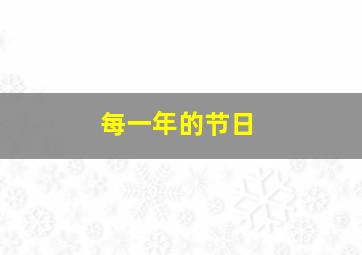 每一年的节日